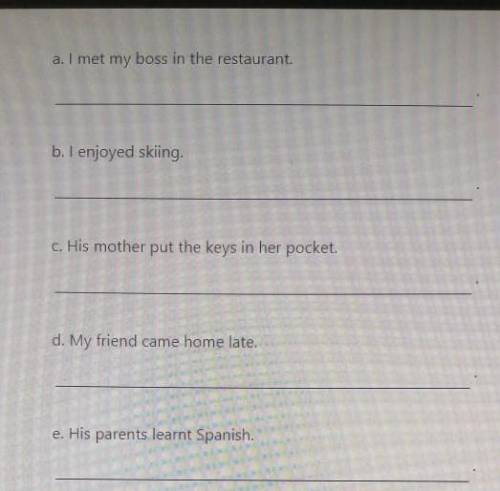 a. I met my boss in the restaurant.

____.

b. I enjoyed skiing.

____.

c. His mother put the keys in her pocket.

____.

d. My friend came home late.

____.

e. His parents learnt Spanish.

____.